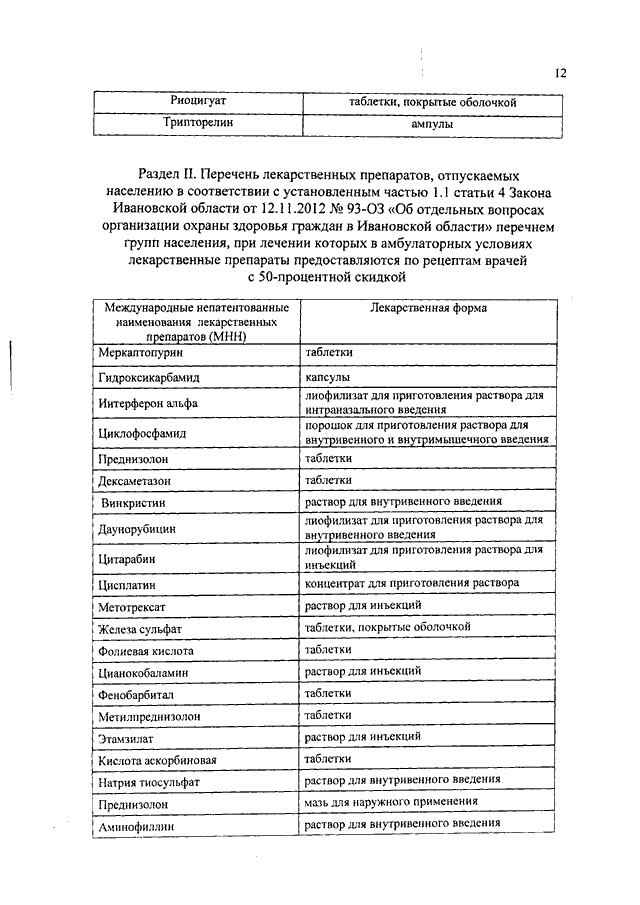 12

| Риоцигуат | таблетки, покрытые оболочкой |
|---|---|
| Трипторелин | ампулы |

Раздел II. Перечень лекарственных препаратов, отпускаемых населению в соответствии с установленным частью 1.1 статьи 4 Закона Ивановской области от 12.11.2012 № 93-ОЗ «Об отдельных вопросах организации охраны здоровья граждан в Ивановской области» перечнем групп населения, при лечении которых в амбулаторных условиях лекарственные препараты предоставляются по рецептам врачей с 50-процентной скидкой

| Международные непатентованные наименования лекарственных препаратов (МНН) | Лекарственная форма |
|---|---|
| Меркаптопурин | таблетки |
| Гидроксикарбамид | капсулы |
| Интерферон альфа | лиофилизат для приготовления раствора для интраназального введения |
| Циклофосфамид | порошок для приготовления раствора для внутривенного и внутримышечного введения |
| Преднизолон | таблетки |
| Дексаметазон | таблетки |
| Винкристин | раствор для внутривенного введения |
| Даунорубицин | лиофилизат для приготовления раствора для внутривенного введения |
| Цитарабин | лиофилизат для приготовления раствора для инъекций |
| Цисплатин | концентрат для приготовления раствора |
| Метотрексат | раствор для инъекций |
| Железа сульфат | таблетки, покрытые оболочкой |
| Фолиевая кислота | таблетки |
| Цианокобаламин | раствор для инъекций |
| Фенобарбитал | таблетки |
| Метилпреднизолон | таблетки |
| Этамзилат | раствор для инъекций |
| Кислота аскорбиновая | таблетки |
| Натрия тиосульфат | раствор для внутривенного введения |
| Преднизолон | мазь для наружного применения |
| Аминофиллин | раствор для внутривенного введения |